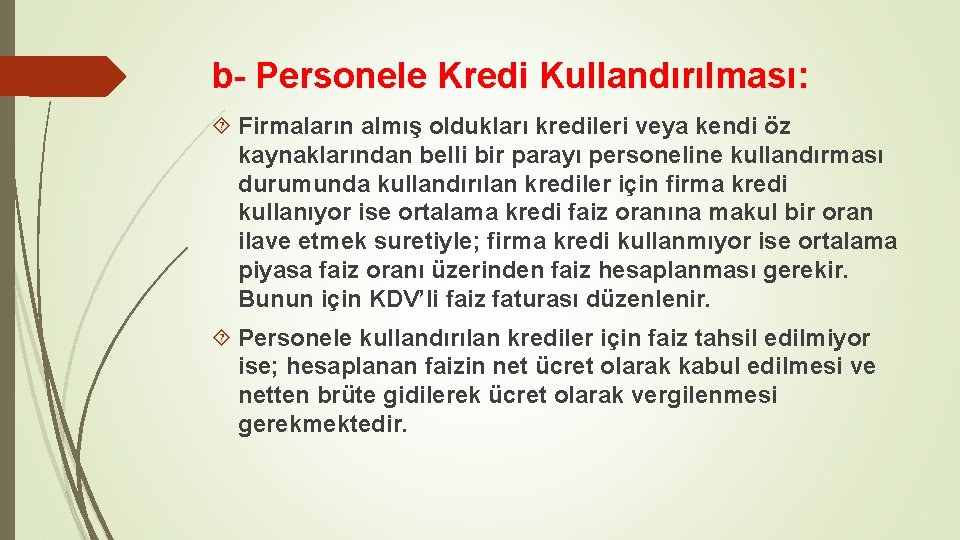 b- Personele Kredi Kullandırılması:

Firmaların almış oldukları kredileri veya kendi öz kaynaklarından belli bir parayı personeline kullandırması durumunda kullandırılan krediler için firma kredi kullanıyor ise ortalama kredi faiz oranına makul bir oran ilave etmek suretiyle; firma kredi kullanmıyor ise ortalama piyasa faiz oranı üzerinden faiz hesaplanması gerekir. Bunun için KDV'li faiz faturası düzenlenir.

Personele kullandırılan krediler için faiz tahsil edilmiyor ise; hesaplanan faizin net ücret olarak kabul edilmesi ve netten brüte gidilerek ücret olarak vergilenmesi gerekmektedir.